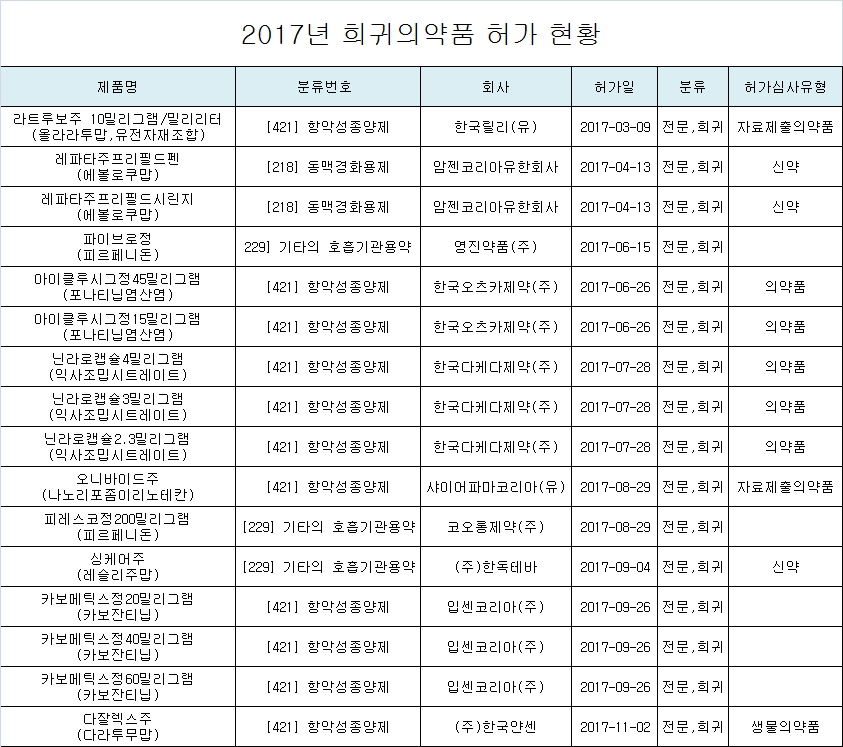 2017년 희귀의약품 허가 현황

| 제품명 | 분류번호 | 회사 | 허가일 | 분류 | 허가심사유형 |
|---|---|---|---|---|---|
| 라트루보주 10밀리그램/밀리리터 (올라라투맙,유전자재조합) | [421] 항악성종양제 | 한국릴리(유) | 2017-03-09 | 전문,희귀 | 자료제출의약품 |
| 레파타주프리필드펜 (에볼로쿠맙) | [218] 동맥경화용제 | 암젠코리아유한회사 | 2017-04-13 | 전문,희귀 | 신약 |
| 레파타주프리필드시린지 (에볼로쿠맙) | [218] 동맥경화용제 | 암젠코리아유한회사 | 2017-04-13 | 전문,희귀 | 신약 |
| 파이브로정 (피르페니돈) | 229] 기타의 호흡기관용약 | 영진약품(주) | 2017-06-15 | 전문,희귀 | |
| 아이클루시그정45밀리그램 (포나티닙염산염) | [421] 항악성종양제 | 한국오츠카제약(주) | 2017-06-26 | 전문,희귀 | 의약품 |
| 아이클루시그정15밀리그램 (포나티닙염산염) | [421] 항악성종양제 | 한국오츠카제약(주) | 2017-06-26 | 전문,희귀 | 의약품 |
| 닌라로캡슐4밀리그램 (익사조밉시트레이트) | [421] 항악성종양제 | 한국다케다제약(주) | 2017-07-28 | 전문,희귀 | 의약품 |
| 닌라로캡슐3밀리그램 (익사조밉시트레이트) | [421] 항악성종양제 | 한국다케다제약(주) | 2017-07-28 | 전문,희귀 | 의약품 |
| 닌라로캡슐2.3밀리그램 (익사조밉시트레이트) | [421] 항악성종양제 | 한국다케다제약(주) | 2017-07-28 | 전문,희귀 | 의약품 |
| 오니바이드주 (나노리포좀이리노테칸) | [421] 항악성종양제 | 샤이어파마코리아(유) | 2017-08-29 | 전문,희귀 | 자료제출의약품 |
| 피레스코정200밀리그램 (피르페니돈) | [229] 기타의 호흡기관용약 | 코오롱제약(주) | 2017-08-29 | 전문,희귀 | |
| 싱케어주 (레슬리주맙) | [229] 기타의 호흡기관용약 | (주)한독테바 | 2017-09-04 | 전문,희귀 | 신약 |
| 카보메틱스정20밀리그램 (카보잔티닙) | [421] 항악성종양제 | 입센코리아(주) | 2017-09-26 | 전문,희귀 | |
| 카보메틱스정40밀리그램 (카보잔티닙) | [421] 항악성종양제 | 입센코리아(주) | 2017-09-26 | 전문,희귀 | |
| 카보메틱스정60밀리그램 (카보잔티닙) | [421] 항악성종양제 | 입센코리아(주) | 2017-09-26 | 전문,희귀 | |
| 다잘렉스주 (다라투무맙) | [421] 항악성종양제 | (주)한국얀센 | 2017-11-02 | 전문,희귀 | 생물의약품 |